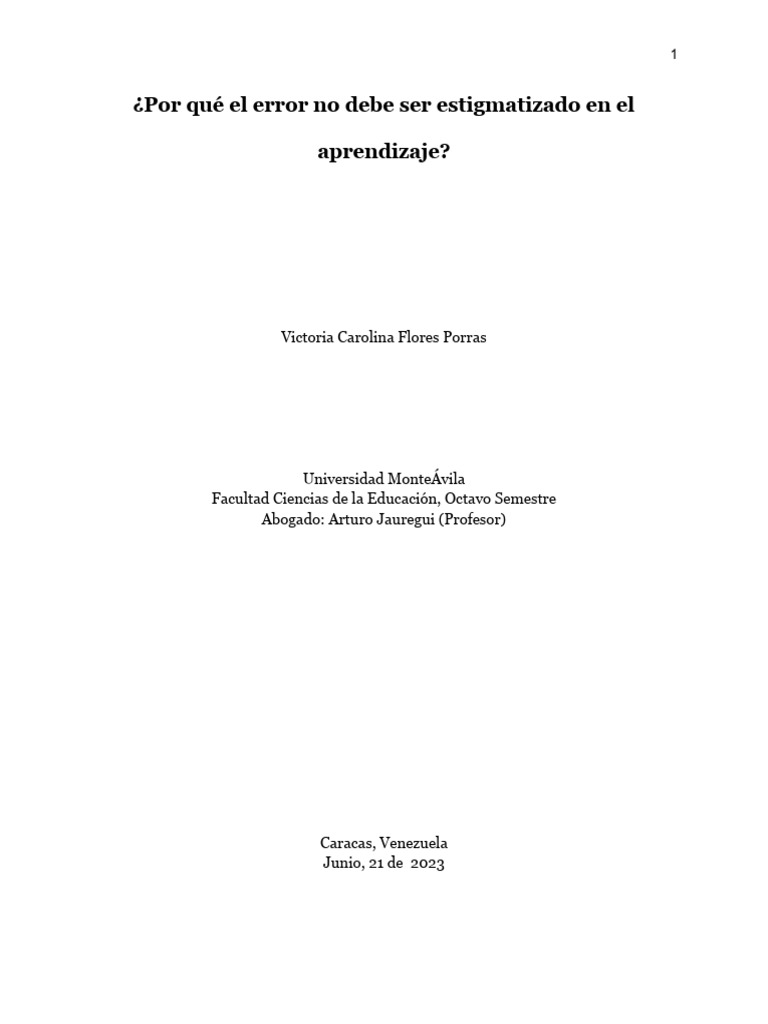 1

¿Por qué el error no debe ser estigmatizado en el aprendizaje?

Victoria Carolina Flores Porras

Universidad MonteÁvila
Facultad Ciencias de la Educación, Octavo Semestre
Abogado: Arturo Jauregui (Profesor)

Caracas, Venezuela
Junio, 21 de 2023